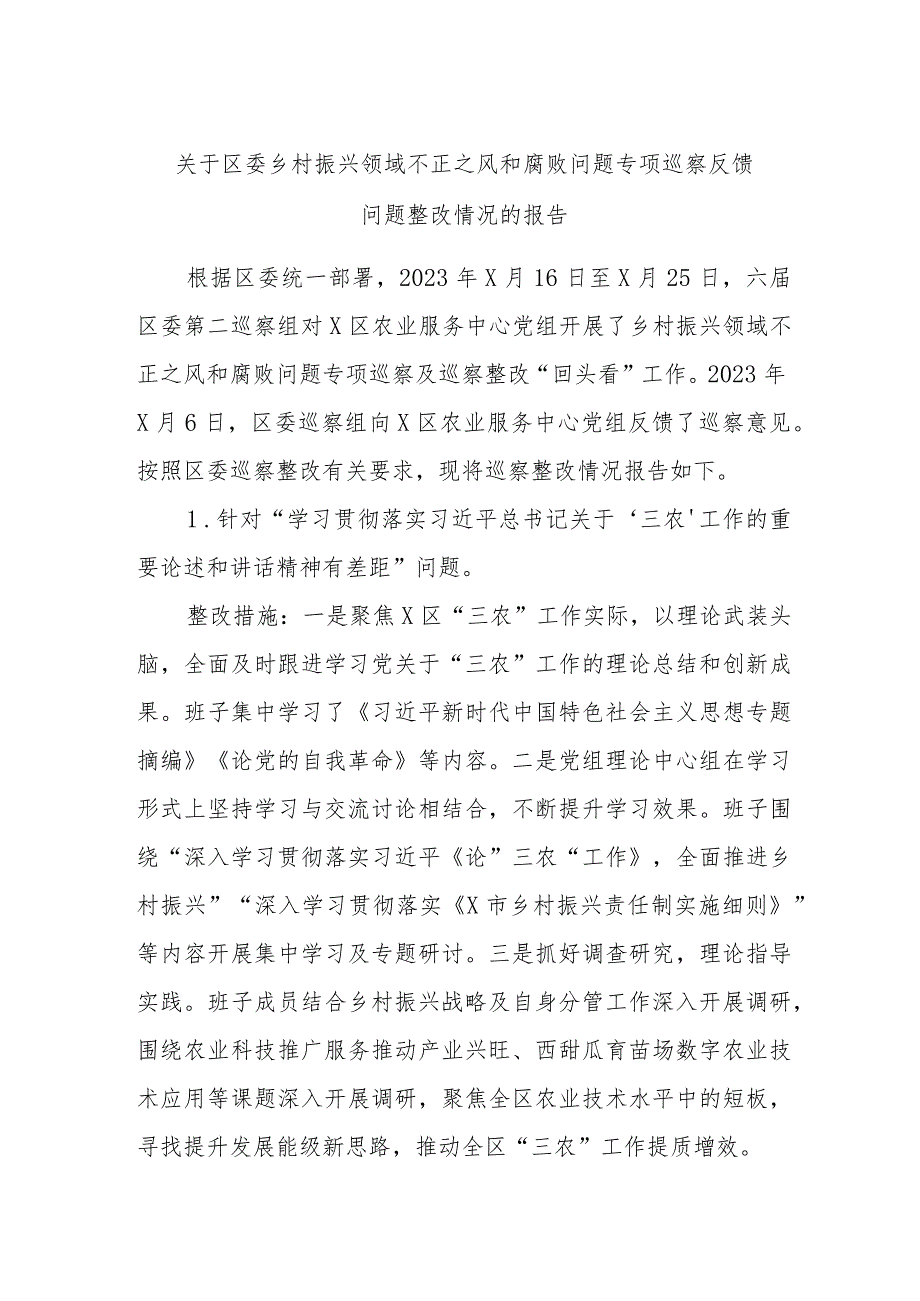 关于区委乡村振兴领域不正之风和腐败问题专项巡察反馈问题整改情况的报告

根据区委统一部署，2023年X月16日至X月25日，六届区委第二巡察组对X区农业服务中心党组开展了乡村振兴领域不正之风和腐败问题专项巡察及巡察整改“回头看”工作。2023年X月6日，区委巡察组向X区农业服务中心党组反馈了巡察意见。按照区委巡察整改有关要求，现将巡察整改情况报告如下。

1.针对“学习贯彻落实习近平总书记关于‘三农'工作的重要论述和讲话精神有差距”问题。

整改措施：一是聚焦X区“三农”工作实际，以理论武装头脑，全面及时跟进学习党关于“三农”工作的理论总结和创新成果。班子集中学习了《习近平新时代中国特色社会主义思想专题摘编》《论党的自我革命》等内容。二是党组理论中心组在学习形式上坚持学习与交流讨论相结合，不断提升学习效果。班子围绕“深入学习贯彻落实习近平《论”三农“工作》，全面推进乡村振兴”“深入学习贯彻落实《X市乡村振兴责任制实施细则》”等内容开展集中学习及专题研讨。三是抓好调查研究，理论指导实践。班子成员结合乡村振兴战略及自身分管工作深入开展调研，围绕农业科技推广服务推动产业兴旺、西甜瓜育苗场数字农业技术应用等课题深入开展调研，聚焦全区农业技术水平中的短板，寻找提升发展能级新思路，推动全区“三农”工作提质增效。